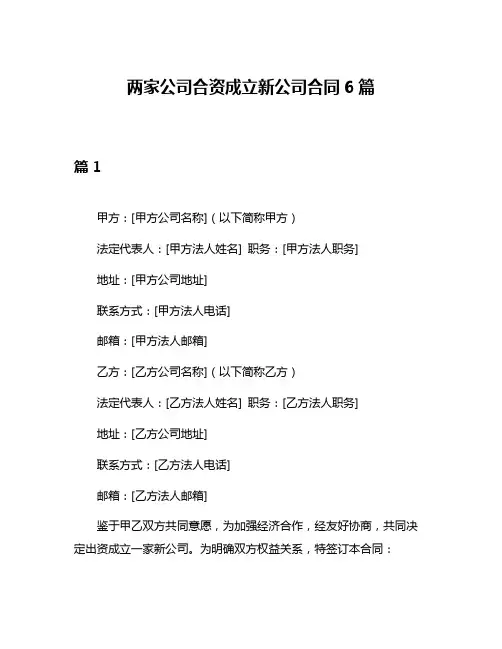 两家公司合资成立新公司合同 6 篇

篇 1

甲方：[甲方公司名称]（以下简称甲方）

法定代表人：[甲方法人姓名] 职务：[甲方法人职务]

地址：[甲方公司地址]

联系方式：[甲方法人电话]

邮箱：[甲方法人邮箱]

乙方：[乙方公司名称]（以下简称乙方）

法定代表人：[乙方法人姓名] 职务：[乙方法人职务]

地址：[乙方公司地址]

联系方式：[乙方法人电话]

邮箱：[乙方法人邮箱]

鉴于甲乙双方共同意愿，为加强经济合作，经友好协商，共同决定出资成立一家新公司。为明确双方权益关系，特签订本合同：